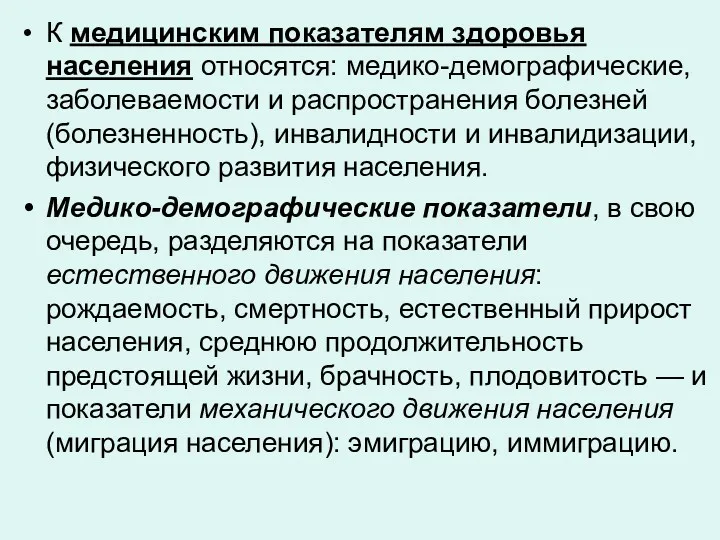 • К медицинским показателям здоровья населения относятся: медико-демографические, заболеваемости и распространения болезней (болезненность), инвалидности и инвалидизации, физического развития населения.

• Медико-демографические показатели, в свою очередь, разделяются на показатели естественного движения населения: рождаемость, смертность, естественный прирост населения, среднюю продолжительность предстоящей жизни, брачность, плодовитость — и показатели механического движения населения (миграция населения): эмиграцию, иммиграцию.